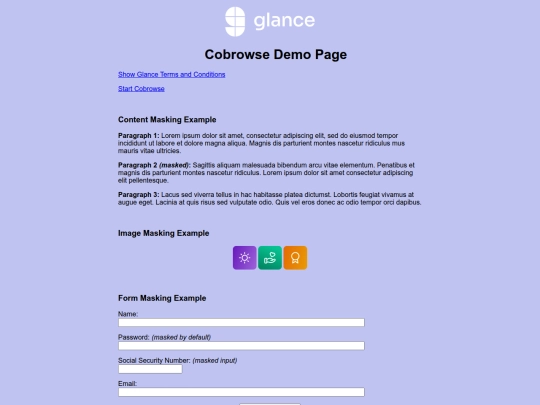 glance

Cobrowse Demo Page

Show Glance Terms and Conditions

Start Cobrowse

Content Masking Example

Paragraph 1: Lorem ipsum dolor sit amet, consectetur adipiscing elit, sed do eiusmod tempor incididunt ut labore et dolore magna aliqua. Magnis dis parturient montes nascetur ridiculus mus mauris vitae ultricies.

Paragraph 2 (masked): Sagittis aliquam malesuada bibendum arcu vitae elementum. Penatibus et magnis dis parturient montes nascetur ridiculus. Lorem ipsum dolor sit amet consectetur adipiscing elit pellentesque.

Paragraph 3: Lacus sed viverra tellus in hac habitasse platea dictumst. Lobortis feugiat vivamus at augue eget. Lacinia at quis risus sed vulputate odio. Quis vel eros donec ac odio tempor orci dapibus.

Image Masking Example

Form Masking Example

Name:

Password: (masked by default)

Social Security Number: (masked input)

Email: